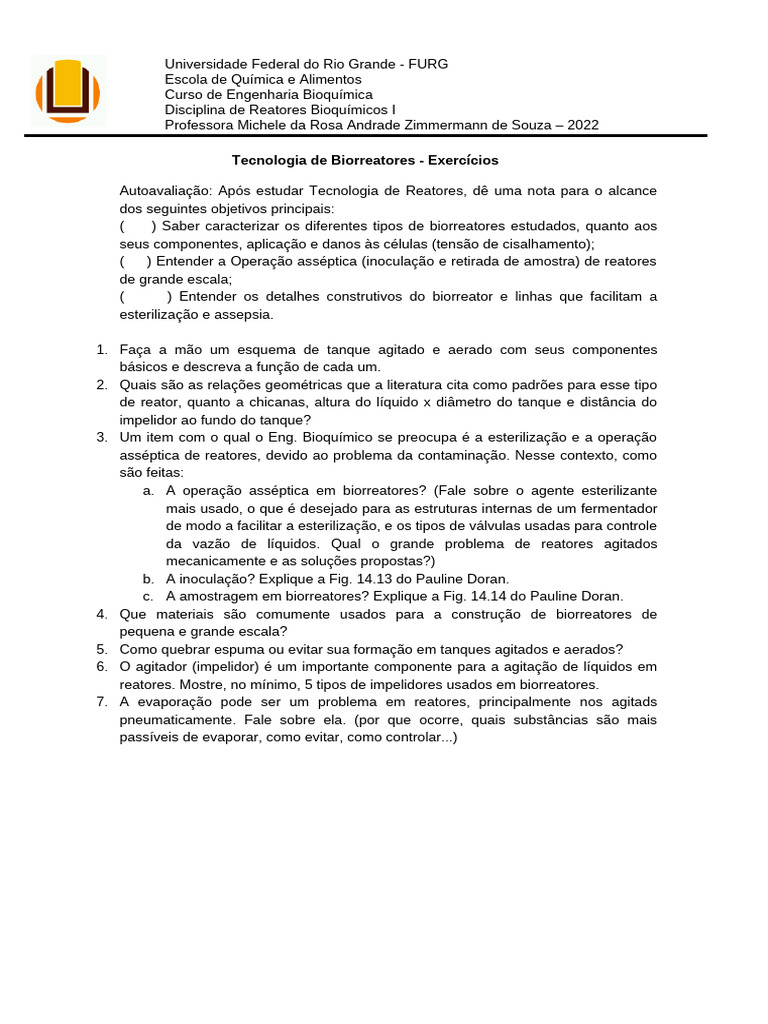 Universidade Federal do Rio Grande - FURG
Escola de Química e Alimentos
Curso de Engenharia Bioquímica
Disciplina de Reatores Bioquímicos I
Professora Michele da Rosa Andrade Zimmermann de Souza – 2022

Tecnologia de Biorreatores - Exercícios

Autoavaliação: Após estudar Tecnologia de Reatores, dê uma nota para o alcance dos seguintes objetivos principais:
( ) Saber caracterizar os diferentes tipos de biorreatores estudados, quanto aos seus componentes, aplicação e danos às células (tensão de cisalhamento);
( ) Entender a Operação asséptica (inoculação e retirada de amostra) de reatores de grande escala;
( ) Entender os detalhes construtivos do biorreator e linhas que facilitam a esterilização e assepsia.

1. Faça a mão um esquema de tanque agitado e aerado com seus componentes básicos e descreva a função de cada um.
2. Quais são as relações geométricas que a literatura cita como padrões para esse tipo de reator, quanto a chicanas, altura do líquido x diâmetro do tanque e distância do impelidor ao fundo do tanque?
3. Um item com o qual o Eng. Bioquímico se preocupa é a esterilização e a operação asséptica de reatores, devido ao problema da contaminação. Nesse contexto, como são feitas:
a. A operação asséptica em biorreatores? (Fale sobre o agente esterilizante mais usado, o que é desejado para as estruturas internas de um fermentador de modo a facilitar a esterilização, e os tipos de válvulas usadas para controle da vazão de líquidos. Qual o grande problema de reatores agitados mecanicamente e as soluções propostas?)
b. A inoculação? Explique a Fig. 14.13 do Pauline Doran.
c. A amostragem em biorreatores? Explique a Fig. 14.14 do Pauline Doran.
4. Que materiais são comumente usados para a construção de biorreatores de pequena e grande escala?
5. Como quebrar espuma ou evitar sua formação em tanques agitados e aerados?
6. O agitador (impelidor) é um importante componente para a agitação de líquidos em reatores. Mostre, no mínimo, 5 tipos de impelidores usados em biorreatores.
7. A evaporação pode ser um problema em reatores, principalmente nos agitads pneumaticamente. Fale sobre ela. (por que ocorre, quais substâncias são mais passíveis de evaporar, como evitar, como controlar...)